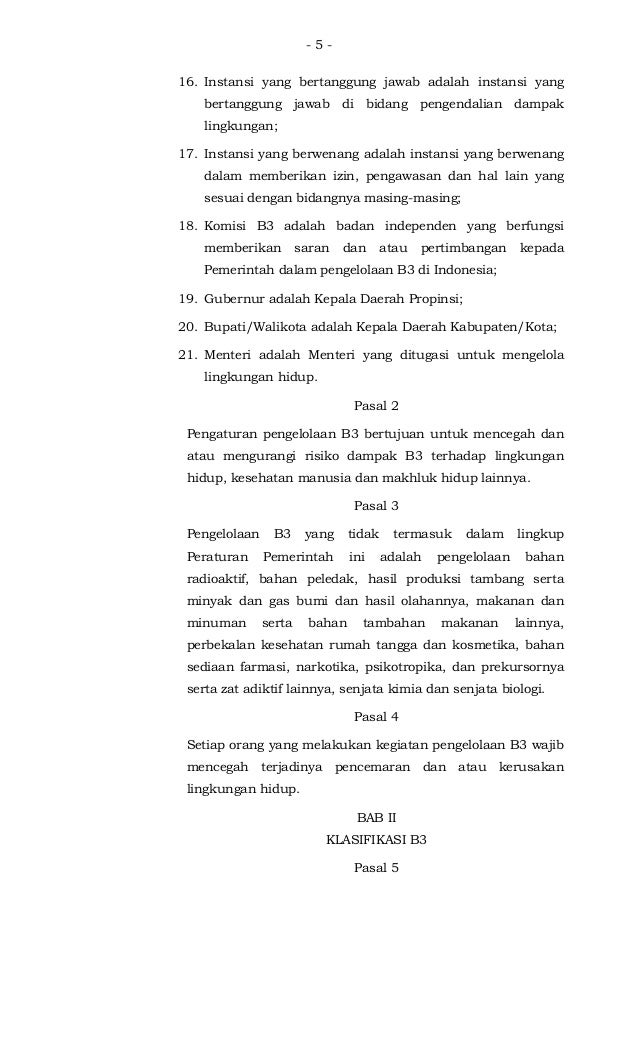 - 5 -

16. Instansi yang bertanggung jawab adalah instansi yang bertanggung jawab di bidang pengendalian dampak lingkungan;

17. Instansi yang berwenang adalah instansi yang berwenang dalam memberikan izin, pengawasan dan hal lain yang sesuai dengan bidangnya masing-masing;

18. Komisi B3 adalah badan independen yang berfungsi memberikan saran dan atau pertimbangan kepada Pemerintah dalam pengelolaan B3 di Indonesia;

19. Gubernur adalah Kepala Daerah Propinsi;

20. Bupati/Walikota adalah Kepala Daerah Kabupaten/Kota;

21. Menteri adalah Menteri yang ditugasi untuk mengelola lingkungan hidup.

Pasal 2

Pengaturan pengelolaan B3 bertujuan untuk mencegah dan atau mengurangi risiko dampak B3 terhadap lingkungan hidup, kesehatan manusia dan makhluk hidup lainnya.

Pasal 3

Pengelolaan B3 yang tidak termasuk dalam lingkup Peraturan Pemerintah ini adalah pengelolaan bahan radioaktif, bahan peledak, hasil produksi tambang serta minyak dan gas bumi dan hasil olahannya, makanan dan minuman serta bahan tambahan makanan lainnya, perbekalan kesehatan rumah tangga dan kosmetika, bahan sediaan farmasi, narkotika, psikotropika, dan prekursornya serta zat adiktif lainnya, senjata kimia dan senjata biologi.

Pasal 4

Setiap orang yang melakukan kegiatan pengelolaan B3 wajib mencegah terjadinya pencemaran dan atau kerusakan lingkungan hidup.

BAB II
KLASIFIKASI B3

Pasal 5